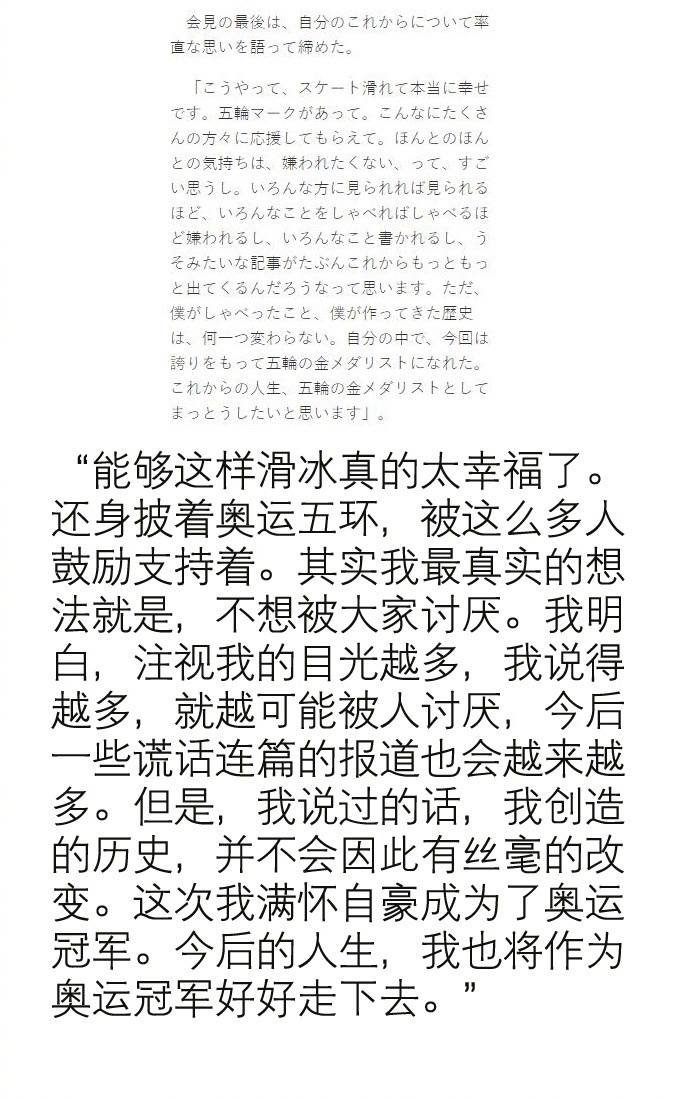 会見の最後は、自分のこれからについて率直な思いを語って締めた。

「こうやって、スケート滑れて本当に幸せです。五輪マークがあって。こんなにたくさんの方々に応援してもらえて。ほんとのほんとの気持ちは、嫌われたくない、って、すごい思うし。いろんな方に見られれば見られるほど、いろんなことをしゃべればしゃべるほど嫌われるし、いろんなこと書かれるし、うそみたいな記事がたぶんこれからもっともっと出てくるんだろうなって思います。ただ、僕がしゃべったこと、僕が作ってきた歴史は、何一つ変わらない。自分の中で、今回は誇りをもって五輪の金メダリストになれた。これからの人生、五輪の金メダリストとしてまっとうしたいと思います」。

“能够这样滑冰真的太幸福了。还身披着奥运五环，被这么多人鼓励支持着。其实我最真实的想法就是，不想被大家讨厌。我明白，注视我的目光越多，我说得越多，就越可能被人讨厌，今后一些谎话连篇的报道也会越来越多。但是，我说过的话，我创造的历史，并不会因此有丝毫的改变。这次我满怀自豪成为了奥运冠军。今后的人生，我也将作为奥运冠军好好走下去。”